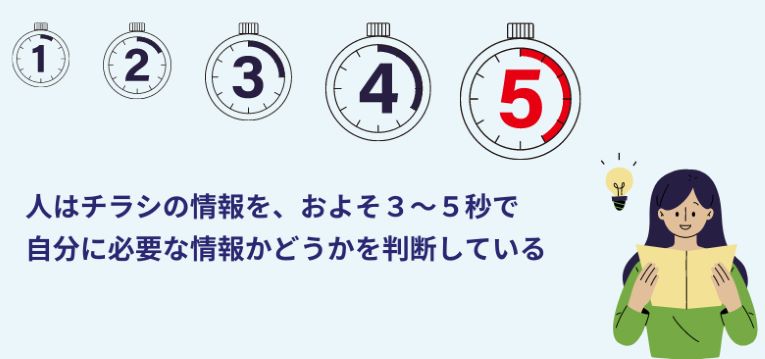 1 2 3 4 5

人はチラシの情報を、およそ３～５秒で
自分に必要な情報かどうかを判断している